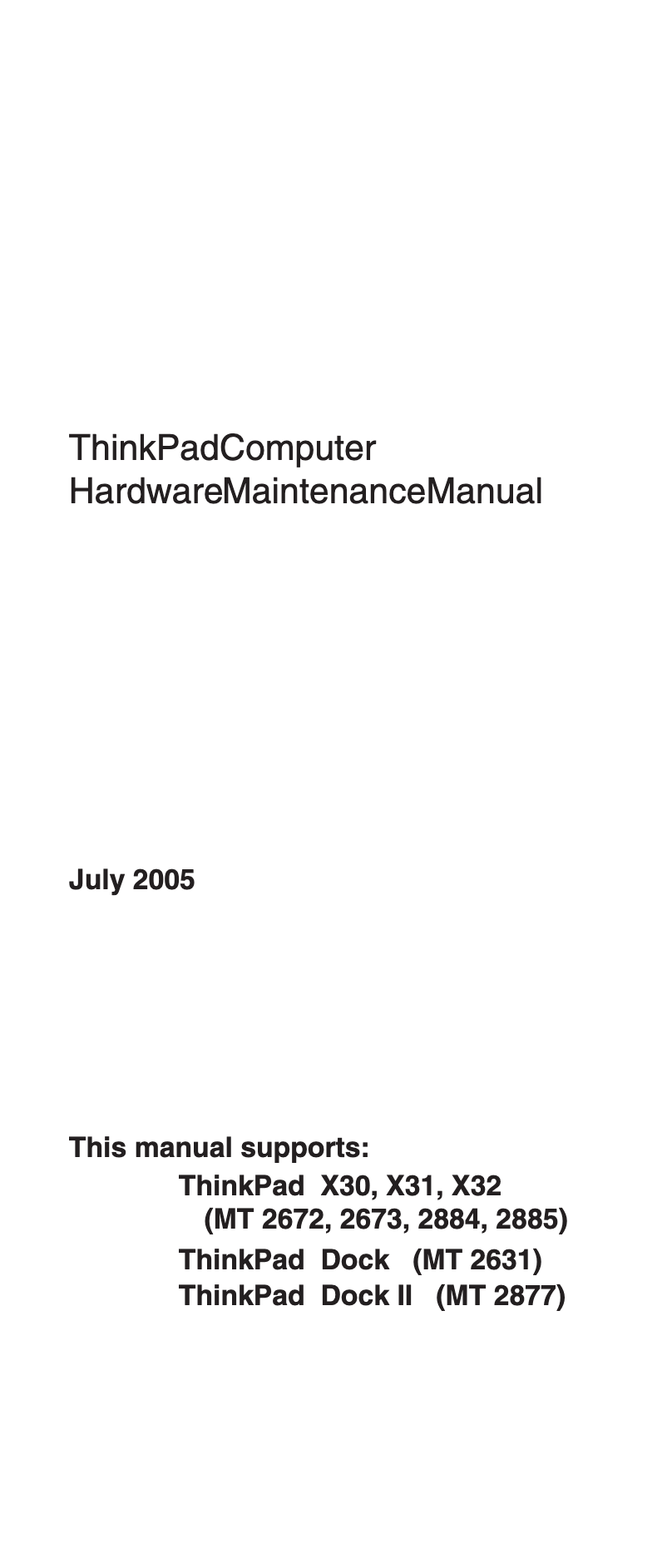 ThinkPadComputer
HardwareMaintenanceManual

July 2005

This manual supports:

ThinkPad X30, X31, X32
(MT 2672, 2673, 2884, 2885)
ThinkPad Dock (MT 2631)
ThinkPad Dock II (MT 2877)